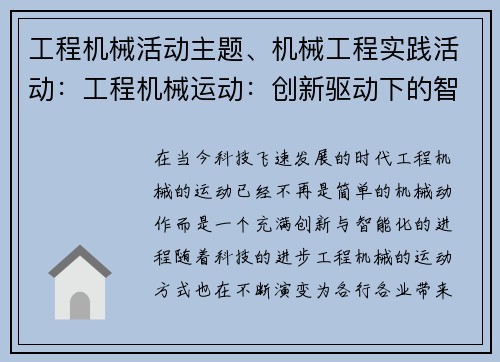 工程机械活动主题、机械工程实践活动：工程机械运动：创新驱动下的智

在当今科技飞速发展的时代工程机械的运动已经不再是简单的机械动作而是一个充满创新与智能化的进程随着科技的进步工程机械的运动方式也在不断演变为各行各业带来